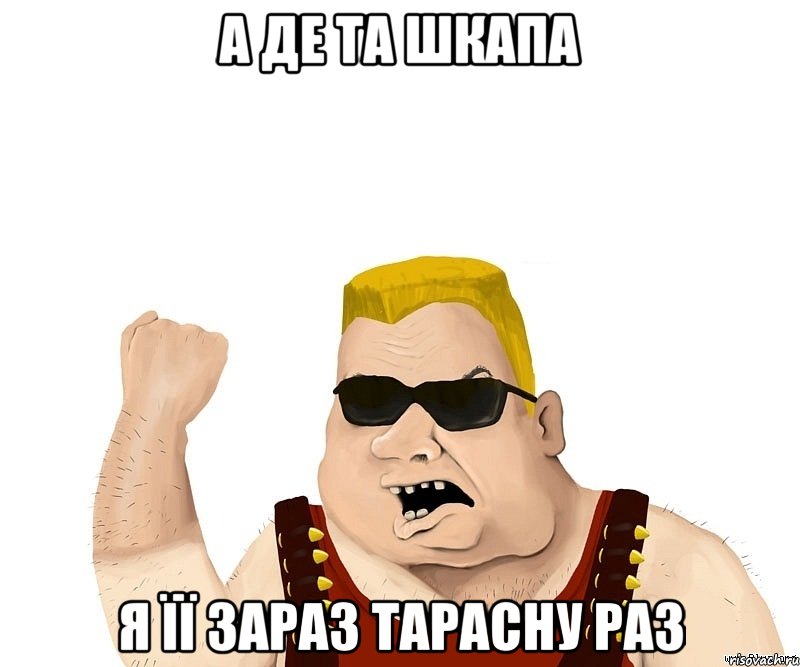 А ДЕ ТА ШКАПА

Я ЇЇ ЗАРАЗ ТАРАСНУ РАЗ

risovach.ru